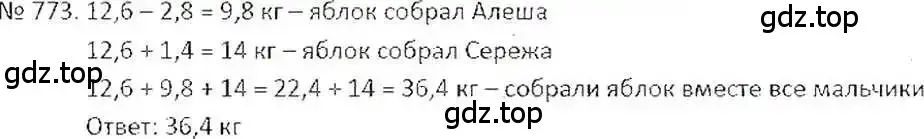 № 773. 12,6 – 2,8 = 9,8 кг – яблок собрал Алеша
gdz.top
12,6 + 1,4 = 14 кг – яблок собрал Сережа
gdz.top
12,6 + 9,8 + 14 = 22,4 + 14 = 36,4 кг – собрали яблок вместе все мальчики
Ответ: 36,4 кг
gdz.top